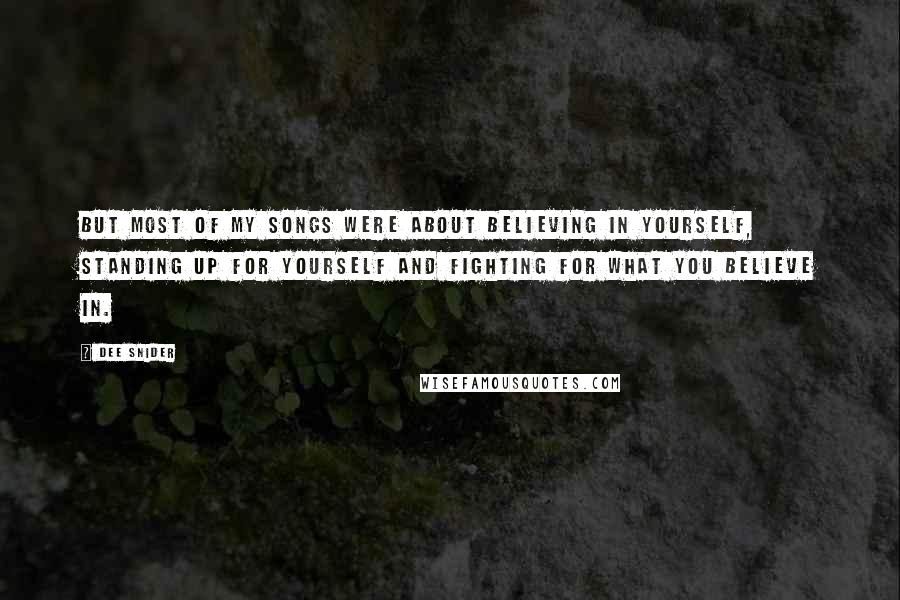 BUT MOST OF MY SONGS WERE ABOUT BELIEVING IN YOURSELF, STANDING UP FOR YOURSELF AND FIGHTING FOR WHAT YOU BELIEVE IN.

? DEE SNIDER

WISEFAMOUSQUOTES.COM